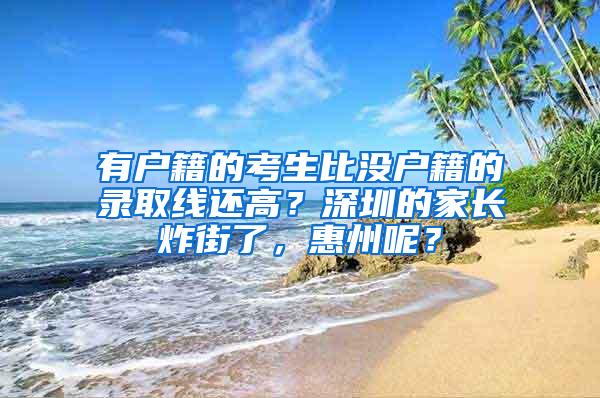 有户籍的考生比没户籍的录取线还高？深圳的家长炸街了，惠州呢？